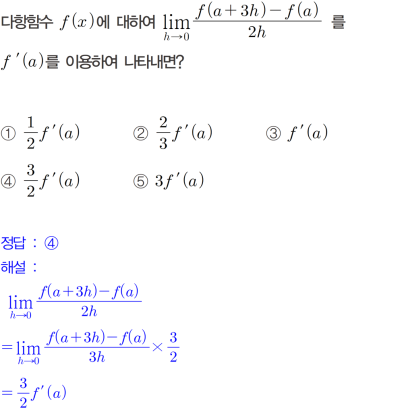 다항함수 $f(x)$에 대하여 $\lim_{h \to 0} \frac{f(a+3h)-f(a)}{2h}$ 를 $f'(a)$를 이용하여 나타내면?

① $\frac{1}{2}f'(a)$ ② $\frac{2}{3}f'(a)$ ③ $f'(a)$

④ $\frac{3}{2}f'(a)$ ⑤ $3f'(a)$

정답 : ④

해설 :

$\lim_{h \to 0} \frac{f(a+3h)-f(a)}{2h}$

$= \lim_{h \to 0} \frac{f(a+3h)-f(a)}{3h} \times \frac{3}{2}$

$= \frac{3}{2}f'(a)$